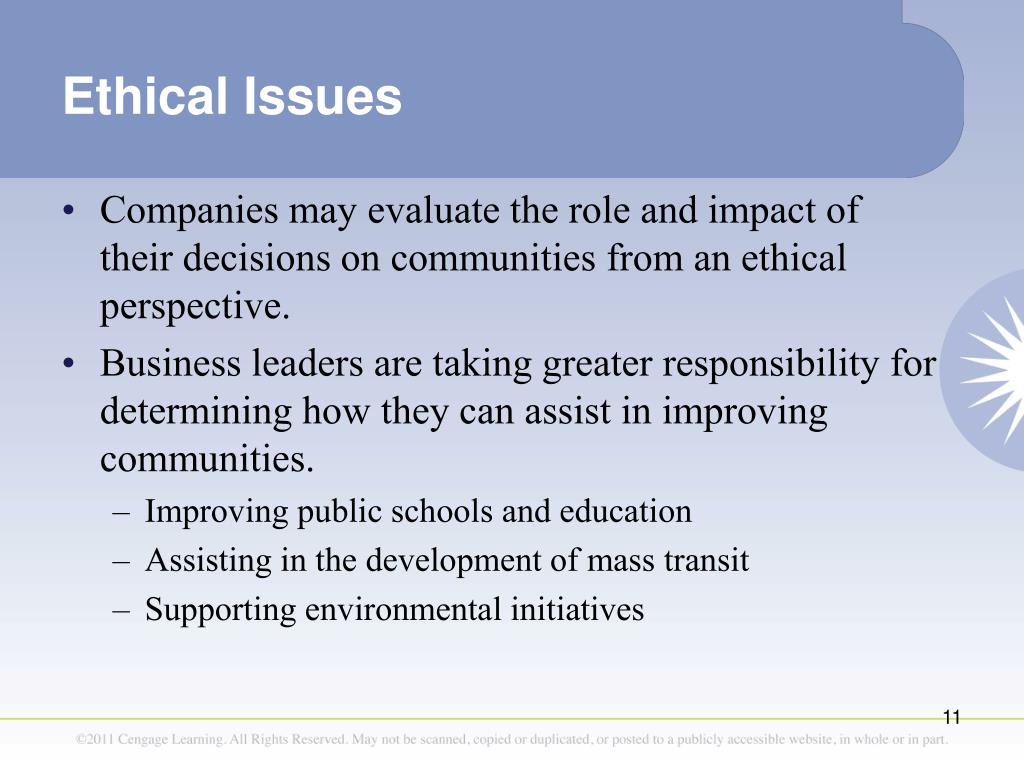 Ethical Issues

• Companies may evaluate the role and impact of their decisions on communities from an ethical perspective.

• Business leaders are taking greater responsibility for determining how they can assist in improving communities.

– Improving public schools and education
– Assisting in the development of mass transit
– Supporting environmental initiatives

11

©2011 Cengage Learning. All Rights Reserved. May not be scanned, copied or duplicated, or posted to a publicly accessible website, in whole or in part.